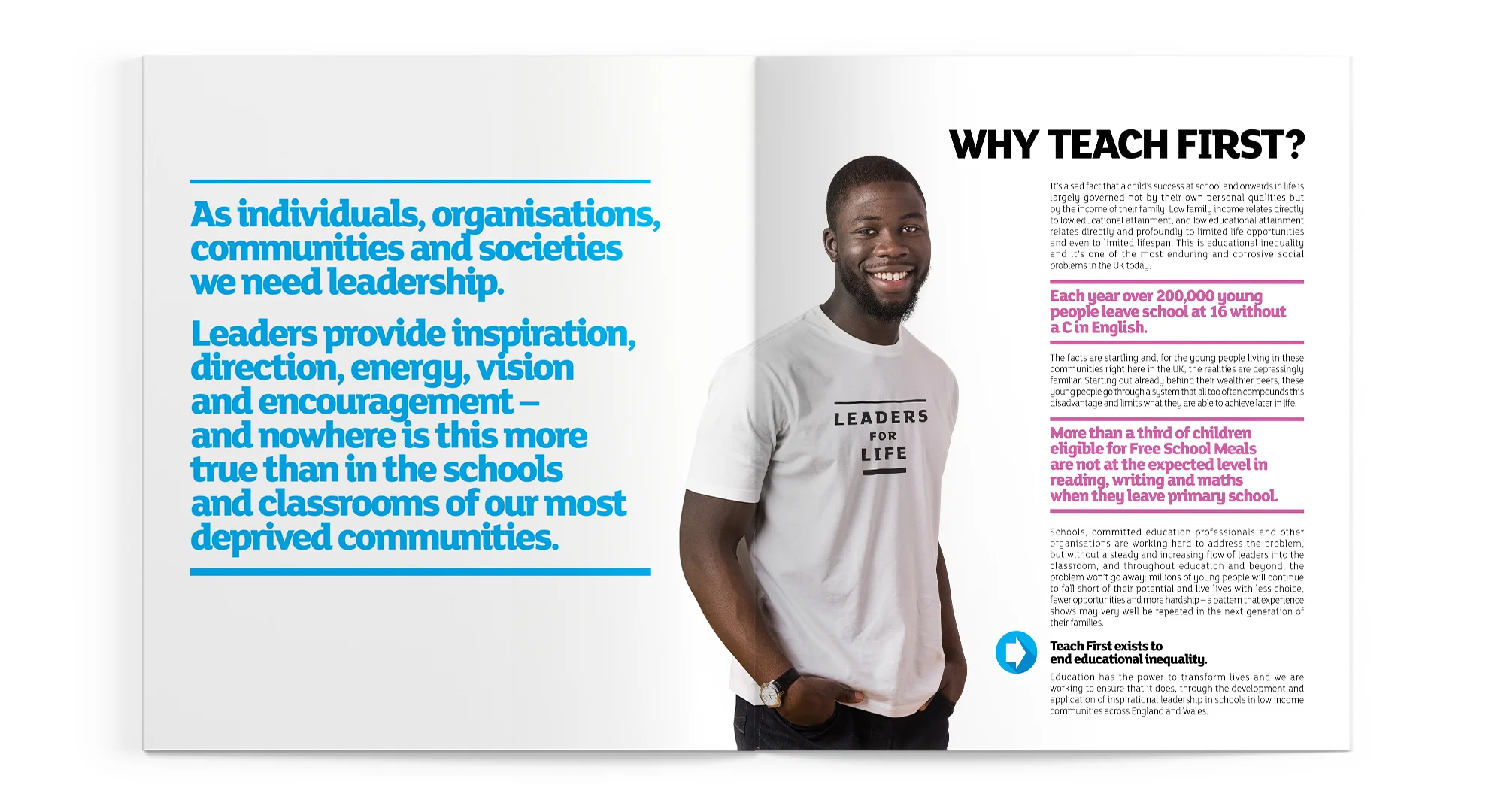 As individuals, organisations, communities and societies we need leadership.

Leaders provide inspiration, direction, energy, vision and encouragement – and nowhere is this more true than in the schools and classrooms of our most deprived communities.

LEADERS FOR LIFE

WHY TEACH FIRST?

It's a sad fact that a child's success at school and onwards in life is largely governed not by their own personal qualities but by the income of their family. Low family income relates directly to low educational attainment, and low educational attainment relates directly and profoundly to limited life opportunities and even to limited lifespan. This is educational inequality and it's one of the most enduring and corrosive social problems in the UK today.

Each year over 200,000 young people leave school at 16 without a C in English.

The facts are startling and, for the young people living in these communities right here in the UK, the realities are depressingly familiar. Starting out already behind their wealthier peers, these young people go through a system that all too often compounds this disadvantage and limits what they are able to achieve later in life.

More than a third of children eligible for Free School Meals are not at the expected level in reading, writing and maths when they leave primary school.

Schools, committed education professionals and other organisations are working hard to address the problem, but without a steady and increasing flow of leaders into the classroom, and throughout education and beyond, the problem won't go away: millions of young people will continue to fall short of their potential and live lives with less choice, fewer opportunities and more hardship – a pattern that experience shows may very well be repeated in the next generation of their families.

Teach First exists to end educational inequality.

Education has the power to transform lives and we are working to ensure that it does, through the development and application of inspirational leadership in schools in low income communities across England and Wales.